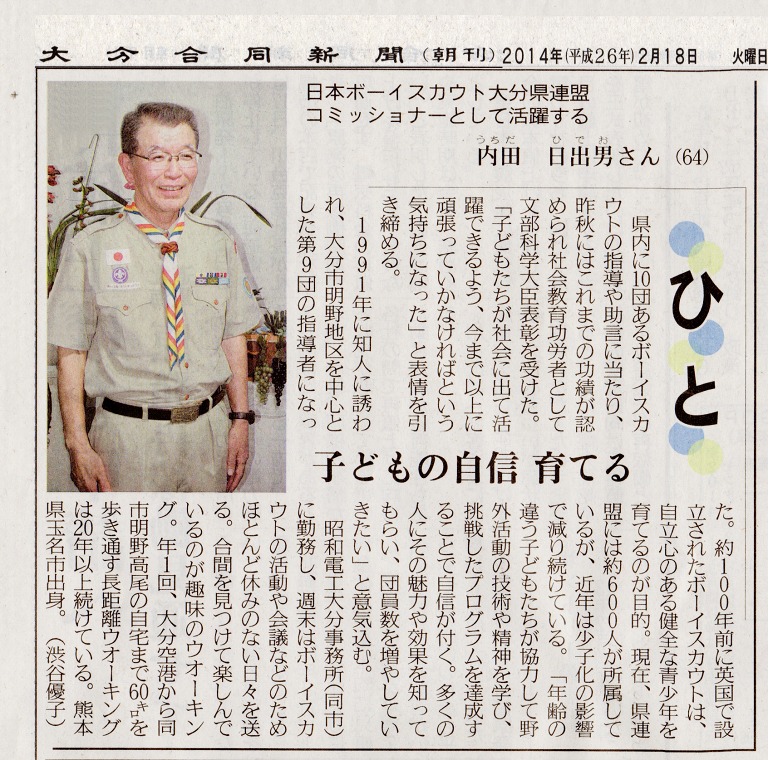 大分合同新聞（朝刊）2014年（平成26年）2月18日 火曜日

日本ボーイスカウト大分県連盟
コミッショナーとして活躍する

内田（うちだ） 日出男（ひでお）さん（64）

ひと

子どもの自信 育てる

県内に10団あるボーイスカウトの指導や助言に当たり、昨秋にはこれまでの功績が認められ社会教育功労者として文部科学大臣表彰を受けた。「子どもたちが社会に出て活躍できるよう、今まで以上に頑張っていかなければという気持ちになった」と表情を引き締める。

1991年に知人に誘われ、大分市明野地区を中心とした第9団の指導者になった。約100年前に英国で設立されたボーイスカウトは、自立心のある健全な青少年を育てるのが目的。現在、県連盟には約600人が所属しているが、近年は少子化の影響で減り続けている。「年齢の違う子どもたちが協力して野外活動の技術や精神を学び、挑戦したプログラムを達成することで自信が付く。多くの人にその魅力や効果を知ってもらい、団員数を増やしていきたい」と意気込む。

昭和電工大分事務所（同市）に勤務し、週末はボーイスカウトの活動や会議などのためほとんど休みのない日々を送る。合間を見つけて楽しんでいるのが趣味のウオーキング。年1回、大分空港から同市明野高尾の自宅まで60㌔を歩き通す長距離ウオーキングは20年以上続けている。熊本県玉名市出身。（渋谷優子）